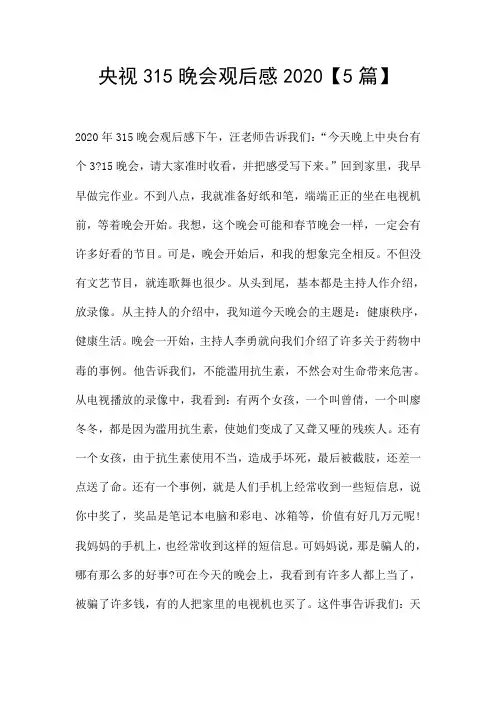 央视 315 晚会观后感 2020【5 篇】

2020 年 315 晚会观后感下午，汪老师告诉我们：“今天晚上中央台有个 3?15 晚会，请大家准时收看，并把感受写下来。”回到家里，我早早做完作业。不到八点，我就准备好纸和笔，端端正正的坐在电视机前，等着晚会开始。我想，这个晚会可能和春节晚会一样，一定会有许多好看的节目。可是，晚会开始后，和我的想象完全相反。不但没有文艺节目，就连歌舞也很少。从头到尾，基本都是主持人作介绍，放录像。从主持人的介绍中，我知道今天晚会的主题是：健康秩序，健康生活。晚会一开始，主持人李勇就向我们介绍了许多关于药物中毒的事例。他告诉我们，不能滥用抗生素，不然会对生命带来危害。从电视播放的录像中，我看到：有两个女孩，一个叫曾倩，一个叫廖冬冬，都是因为滥用抗生素，使她们变成了又聋又哑的残疾人。还有一个女孩，由于抗生素使用不当，造成手坏死，最后被截肢，还差一点送了命。还有一个事例，就是人们手机上经常收到一些短信息，说你中奖了，奖品是笔记本电脑和彩电、冰箱等，价值有好几万元呢！我妈妈的手机上，也经常收到这样的短信息。可妈妈说，那是骗人的，哪有那么多的好事?可在今天的晚会上，我看到有许多人都上当了，被骗了许多钱，有的人把家里的电视机也买了。这件事告诉我们：天